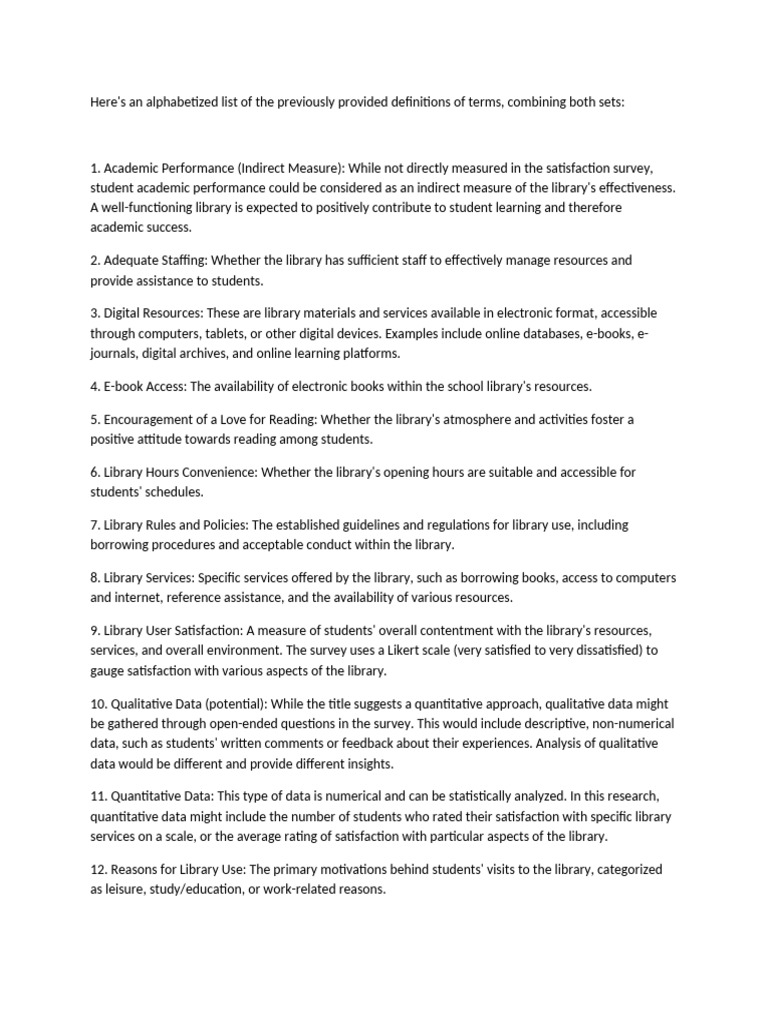 Here's an alphabetized list of the previously provided definitions of terms, combining both sets:

1. Academic Performance (Indirect Measure): While not directly measured in the satisfaction survey, student academic performance could be considered as an indirect measure of the library's effectiveness. A well-functioning library is expected to positively contribute to student learning and therefore academic success.

2. Adequate Staffing: Whether the library has sufficient staff to effectively manage resources and provide assistance to students.

3. Digital Resources: These are library materials and services available in electronic format, accessible through computers, tablets, or other digital devices. Examples include online databases, e-books, e-journals, digital archives, and online learning platforms.

4. E-book Access: The availability of electronic books within the school library's resources.

5. Encouragement of a Love for Reading: Whether the library's atmosphere and activities foster a positive attitude towards reading among students.

6. Library Hours Convenience: Whether the library's opening hours are suitable and accessible for students' schedules.

7. Library Rules and Policies: The established guidelines and regulations for library use, including borrowing procedures and acceptable conduct within the library.

8. Library Services: Specific services offered by the library, such as borrowing books, access to computers and internet, reference assistance, and the availability of various resources.

9. Library User Satisfaction: A measure of students' overall contentment with the library's resources, services, and overall environment. The survey uses a Likert scale (very satisfied to very dissatisfied) to gauge satisfaction with various aspects of the library.

10. Qualitative Data (potential): While the title suggests a quantitative approach, qualitative data might be gathered through open-ended questions in the survey. This would include descriptive, non-numerical data, such as students' written comments or feedback about their experiences. Analysis of qualitative data would be different and provide different insights.

11. Quantitative Data: This type of data is numerical and can be statistically analyzed. In this research, quantitative data might include the number of students who rated their satisfaction with specific library services on a scale, or the average rating of satisfaction with particular aspects of the library.

12. Reasons for Library Use: The primary motivations behind students' visits to the library, categorized as leisure, study/education, or work-related reasons.